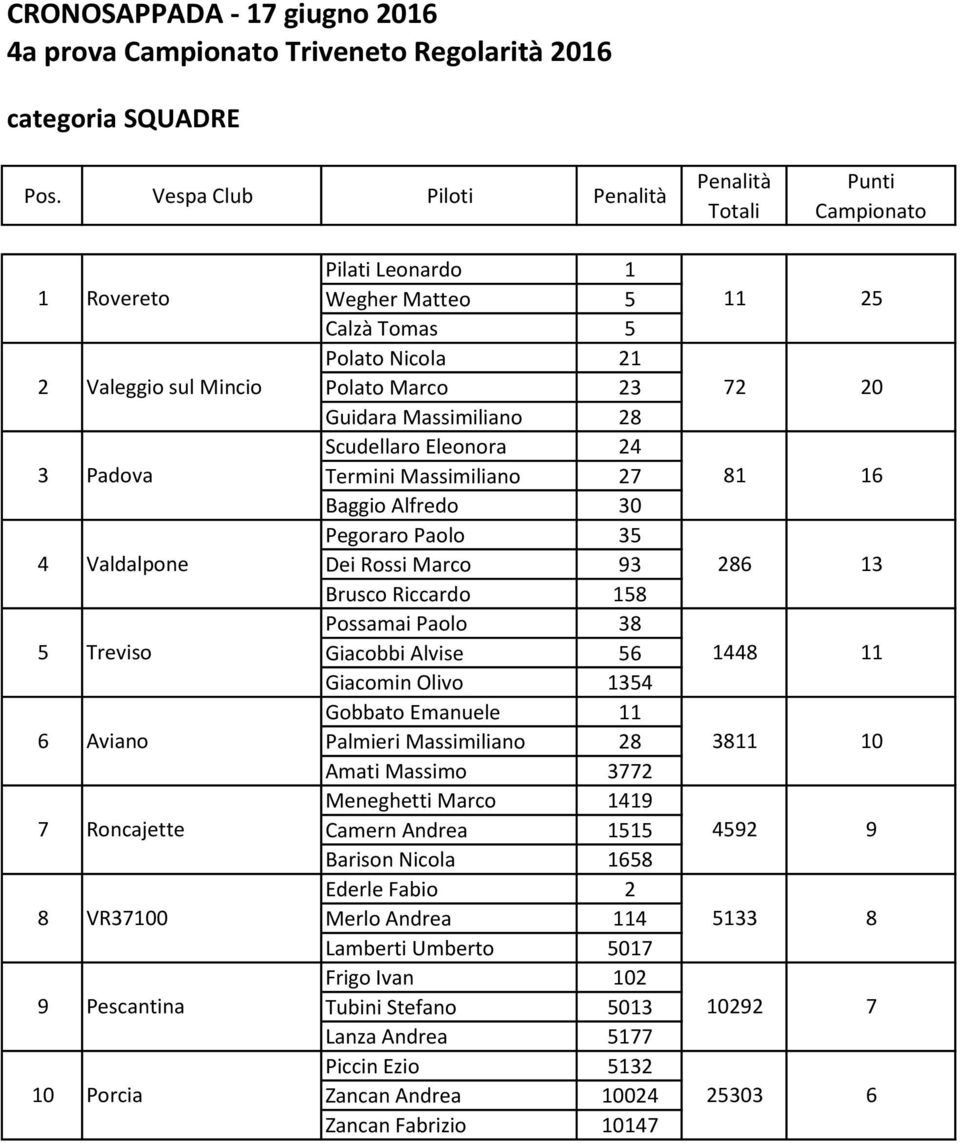 CRONOSAPPADA - 17 giugno 2016
4a prova Campionato Triveneto Regolarità 2016

categoria SQUADRE

| Pos. | Vespa Club | Piloti | Penalità | Penalità Totali | Punti Campionato |
|---|---|---|---|---|---|
| | | Pilati Leonardo | 1 | | |
| 1 | Rovereto | Wegher Matteo | 5 | 11 | 25 |
| | | Calzà Tomas | 5 | | |
| | | Polato Nicola | 21 | | |
| 2 | Valeggio sul Mincio | Polato Marco | 23 | 72 | 20 |
| | | Guidara Massimiliano | 28 | | |
| | | Scudellaro Eleonora | 24 | | |
| 3 | Padova | Termini Massimiliano | 27 | 81 | 16 |
| | | Baggio Alfredo | 30 | | |
| | | Pegoraro Paolo | 35 | | |
| 4 | Valdalpone | Dei Rossi Marco | 93 | 286 | 13 |
| | | Brusco Riccardo | 158 | | |
| | | Possamai Paolo | 38 | | |
| 5 | Treviso | Giacobbi Alvise | 56 | 1448 | 11 |
| | | Giacomin Olivo | 1354 | | |
| | | Gobbato Emanuele | 11 | | |
| 6 | Aviano | Palmieri Massimiliano | 28 | 3811 | 10 |
| | | Amati Massimo | 3772 | | |
| | | Meneghetti Marco | 1419 | | |
| 7 | Roncajette | Camern Andrea | 1515 | 4592 | 9 |
| | | Barison Nicola | 1658 | | |
| | | Ederle Fabio | 2 | | |
| 8 | VR37100 | Merlo Andrea | 114 | 5133 | 8 |
| | | Lamberti Umberto | 5017 | | |
| | | Frigo Ivan | 102 | | |
| 9 | Pescantina | Tubini Stefano | 5013 | 10292 | 7 |
| | | Lanza Andrea | 5177 | | |
| | | Piccin Ezio | 5132 | | |
| 10 | Porcia | Zancan Andrea | 10024 | 25303 | 6 |
| | | Zancan Fabrizio | 10147 | | |